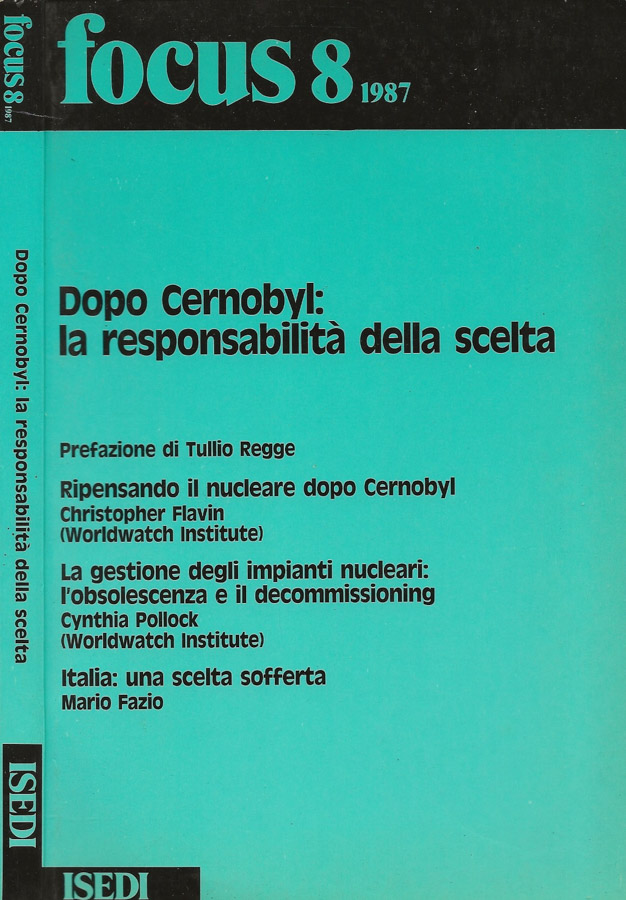 focus 8 1987

Dopo Cernobyl: la responsabilità della scelta

ISEDI

focus 8 1987

Dopo Cernobyl:
la responsabilità della scelta

Prefazione di Tullio Regge

Ripensando il nucleare dopo Cernobyl
Christopher Flavin
(Worldwatch Institute)

La gestione degli impianti nucleari:
l'obsolescenza e il decommissioning
Cynthia Pollock
(Worldwatch Institute)

Italia: una scelta sofferta
Mario Fazio

ISEDI